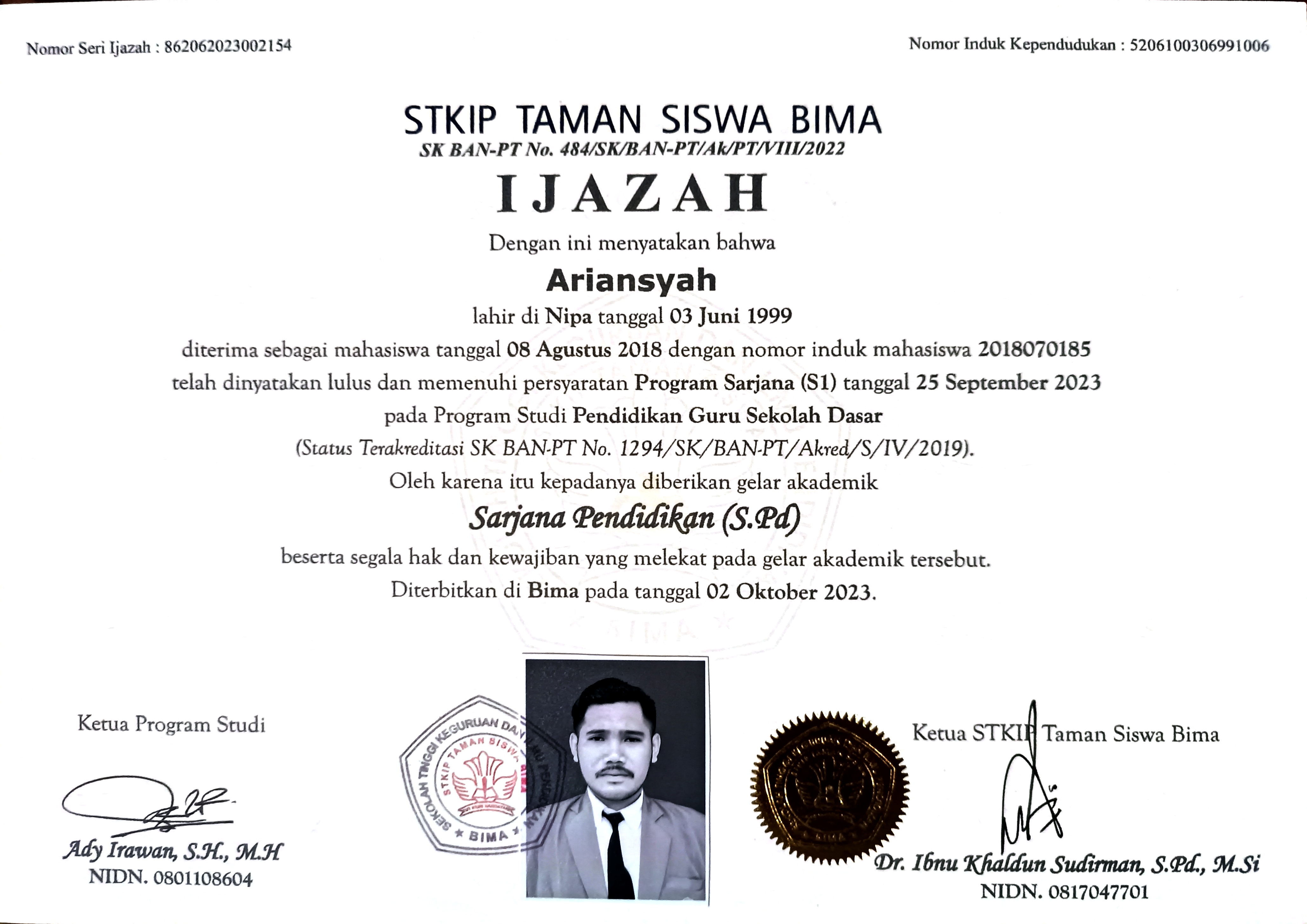 Nomor Seri Ijazah : 862062023002154

Nomor Induk Kependudukan : 5206100306991006

STKIP TAMAN SISWA BIMA

SK BAN-PT No. 484/SK/BAN-PT/Ak/PT/VIII/2022

IJAZAH

Dengan ini menyatakan bahwa

Ariansyah

lahir di Nipa tanggal 03 Juni 1999

diterima sebagai mahasiswa tanggal 08 Agustus 2018 dengan nomor induk mahasiswa 2018070185

telah dinyatakan lulus dan memenuhi persyaratan Program Sarjana (S1) tanggal 25 September 2023

pada Program Studi Pendidikan Guru Sekolah Dasar

(Status Terakreditasi SK BAN-PT No. 1294/SK/BAN-PT/Akred/S/IV/2019).

Oleh karena itu kepadanya diberikan gelar akademik

Sarjana Pendidikan (S.Pd)

beserta segala hak dan kewajiban yang melekat pada gelar akademik tersebut.

Diterbitkan di Bima pada tanggal 02 Oktober 2023.

Ketua Program Studi

Ady Irawan, S.H., M.H
NIDN. 0801108604

SEKOLAH TINGGI KEGURUAN DAN ILMU PENDIDIKAN
STKIP TAMAN SISWA
BIMA

Ketua STKIP Taman Siswa Bima

Dr. Ibnu Khaldun Sudirman, S.Pd., M.Si
NIDN. 0817047701